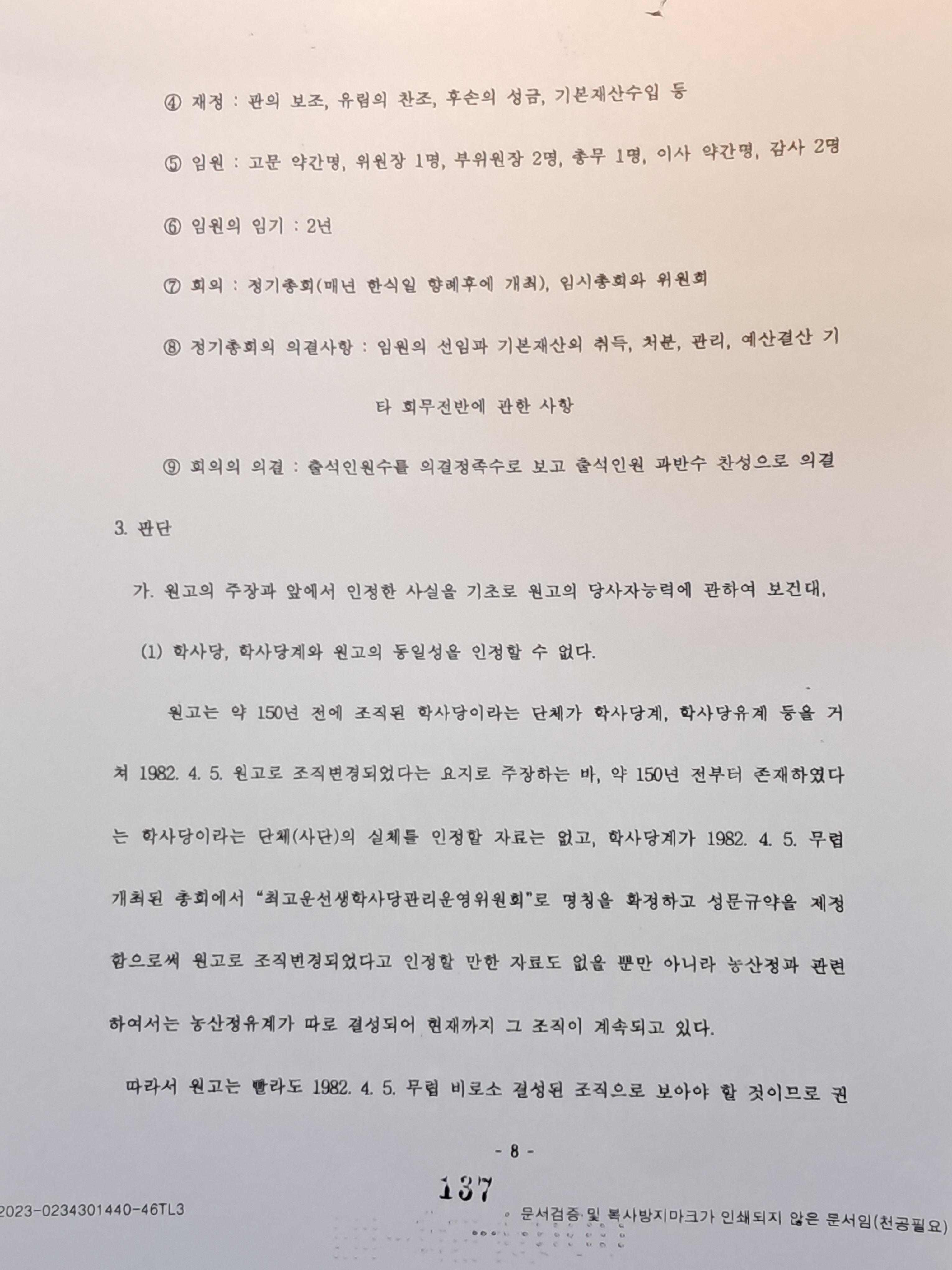 ④ 재정 : 관의 보조, 유림의 찬조, 후손의 성금, 기본재산수입 등

⑤ 임원 : 고문 약간명, 위원장 1명, 부위원장 2명, 총무 1명, 이사 약간명, 감사 2명

⑥ 임원의 임기 : 2년

⑦ 회의 : 정기총회(매년 한식일 향례후에 개최), 임시총회와 위원회

⑧ 정기총회의 의결사항 : 임원의 선임과 기본재산의 취득, 처분, 관리, 예산결산 기타 회무전반에 관한 사항

⑨ 회의의 의결 : 출석인원수를 의결정족수로 보고 출석인원 과반수 찬성으로 의결

3. 판단

가. 원고의 주장과 앞에서 인정한 사실을 기초로 원고의 당사자능력에 관하여 보건대,

(1) 학사당, 학사당계와 원고의 동일성을 인정할 수 없다.

원고는 약 150년 전에 조직된 학사당이라는 단체가 학사당계, 학사당유계 등을 거쳐 1982. 4. 5. 원고로 조직변경되었다는 요지로 주장하는 바, 약 150년 전부터 존재하였다는 학사당이라는 단체(사단)의 실체를 인정할 자료는 없고, 학사당계가 1982. 4. 5. 무렵 개최된 총회에서 "최고운선생학사당관리운영위원회"로 명칭을 확정하고 성문규약을 제정함으로써 원고로 조직변경되었다고 인정할 만한 자료도 없을 뿐만 아니라 농산정과 관련하여서는 농산정유계가 따로 결성되어 현재까지 그 조직이 계속되고 있다.

따라서 원고는 빨라도 1982. 4. 5. 무렵 비로소 결성된 조직으로 보아야 할 것이므로 권

- 8 -

137

2023-0234301440-46TL3

문서검증 및 복사방지마크가 인쇄되지 않은 문서임(천공필요)